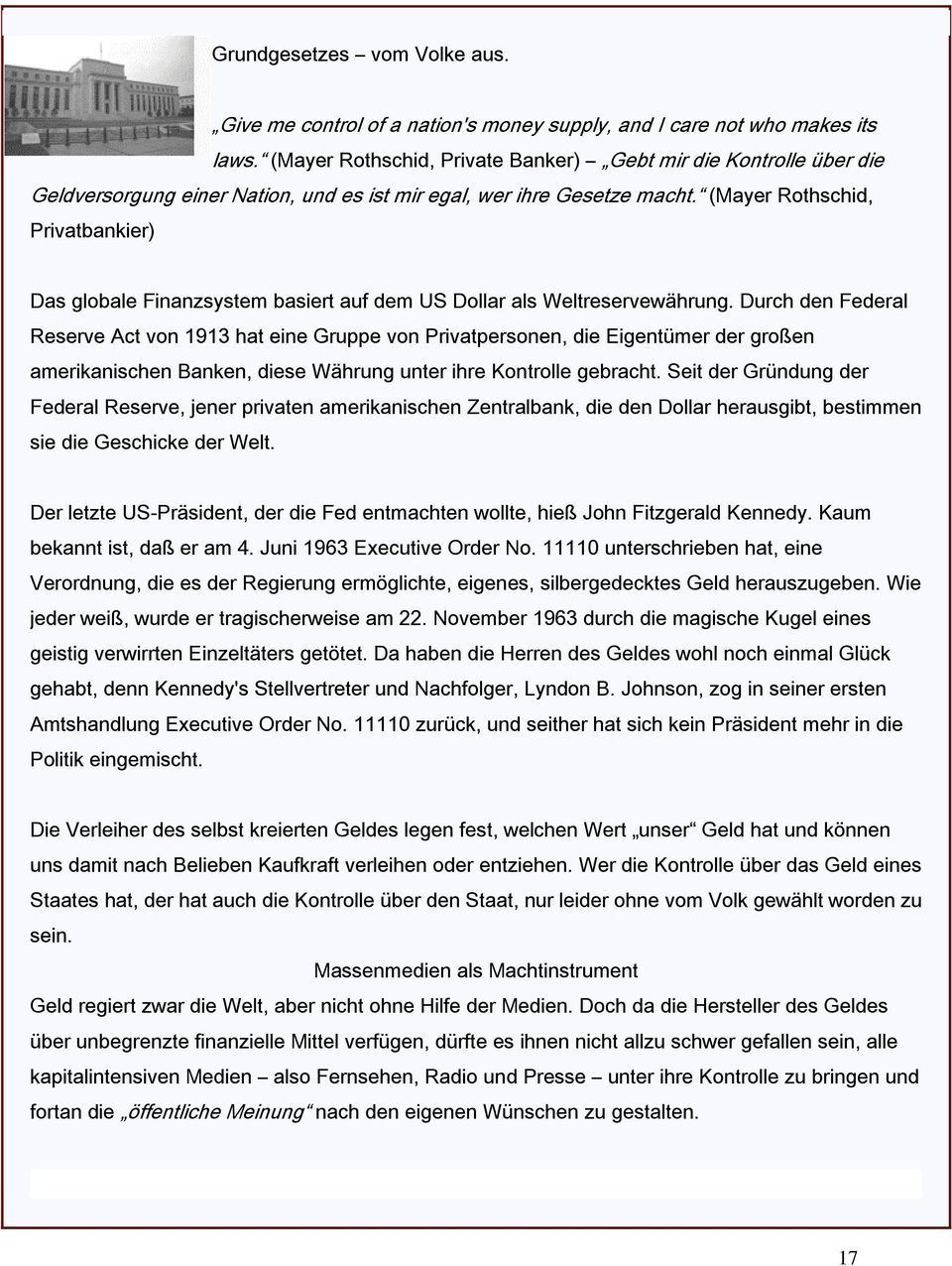 Grundgesetzes – vom Volke aus.

„Give me control of a nation's money supply, and I care not who makes its laws.“ (Mayer Rothschid, Private Banker) – „Gebt mir die Kontrolle über die Geldversorgung einer Nation, und es ist mir egal, wer ihre Gesetze macht.“ (Mayer Rothschid, Privatbankier)

Das globale Finanzsystem basiert auf dem US Dollar als Weltreservewährung. Durch den Federal Reserve Act von 1913 hat eine Gruppe von Privatpersonen, die Eigentümer der großen amerikanischen Banken, diese Währung unter ihre Kontrolle gebracht. Seit der Gründung der Federal Reserve, jener privaten amerikanischen Zentralbank, die den Dollar herausgibt, bestimmen sie die Geschicke der Welt.

Der letzte US-Präsident, der die Fed entmachten wollte, hieß John Fitzgerald Kennedy. Kaum bekannt ist, daß er am 4. Juni 1963 Executive Order No. 11110 unterschrieben hat, eine Verordnung, die es der Regierung ermöglichte, eigenes, silbergedecktes Geld herauszugeben. Wie jeder weiß, wurde er tragischerweise am 22. November 1963 durch die magische Kugel eines geistig verwirrten Einzeltäters getötet. Da haben die Herren des Geldes wohl noch einmal Glück gehabt, denn Kennedy's Stellvertreter und Nachfolger, Lyndon B. Johnson, zog in seiner ersten Amtshandlung Executive Order No. 11110 zurück, und seither hat sich kein Präsident mehr in die Politik eingemischt.

Die Verleiher des selbst kreierten Geldes legen fest, welchen Wert „unser“ Geld hat und können uns damit nach Belieben Kaufkraft verleihen oder entziehen. Wer die Kontrolle über das Geld eines Staates hat, der hat auch die Kontrolle über den Staat, nur leider ohne vom Volk gewählt worden zu sein.

Massenmedien als Machtinstrument

Geld regiert zwar die Welt, aber nicht ohne Hilfe der Medien. Doch da die Hersteller des Geldes über unbegrenzte finanzielle Mittel verfügen, dürfte es ihnen nicht allzu schwer gefallen sein, alle kapitalintensiven Medien – also Fernsehen, Radio und Presse – unter ihre Kontrolle zu bringen und fortan die „öffentliche Meinung“ nach den eigenen Wünschen zu gestalten.

17